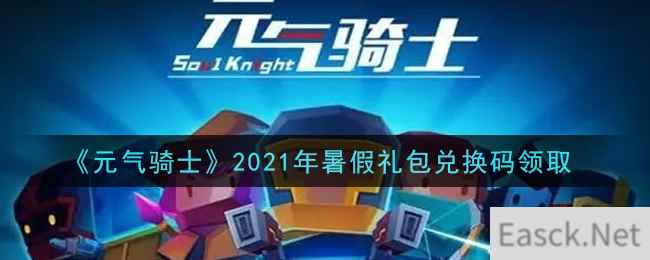 元气骑士
Soul Knight
《元气骑士》2021年暑假礼包兑换码领取
Easck.Net